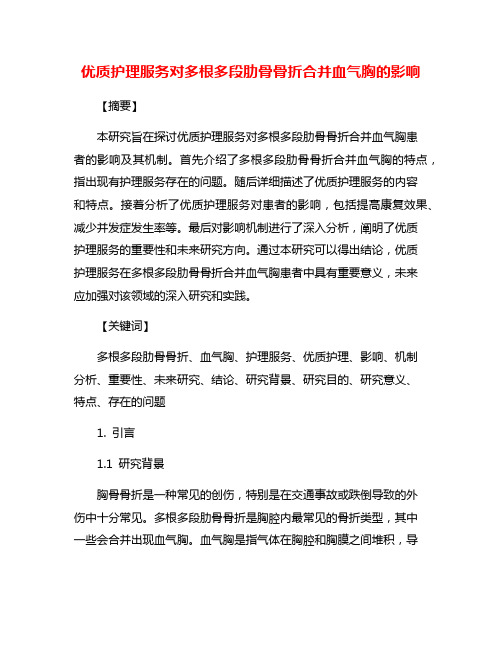 优质护理服务对多根多段肋骨骨折合并血气胸的影响

【摘要】

本研究旨在探讨优质护理服务对多根多段肋骨骨折合并血气胸患者的影响及其机制。首先介绍了多根多段肋骨骨折合并血气胸的特点，指出现有护理服务存在的问题。随后详细描述了优质护理服务的内容和特点。接着分析了优质护理服务对患者的影响，包括提高康复效果、减少并发症发生率等。最后对影响机制进行了深入分析，阐明了优质护理服务的重要性和未来研究方向。通过本研究可以得出结论，优质护理服务在多根多段肋骨骨折合并血气胸患者中具有重要意义，未来应加强对该领域的深入研究和实践。

【关键词】

多根多段肋骨骨折、血气胸、护理服务、优质护理、影响、机制分析、重要性、未来研究、结论、研究背景、研究目的、研究意义、特点、存在的问题

1. 引言

1.1 研究背景

胸骨骨折是一种常见的创伤，特别是在交通事故或跌倒导致的外伤中十分常见。多根多段肋骨骨折是胸腔内最常见的骨折类型，其中一些会合并出现血气胸。血气胸是指气体在胸腔和胸膜之间堆积，导